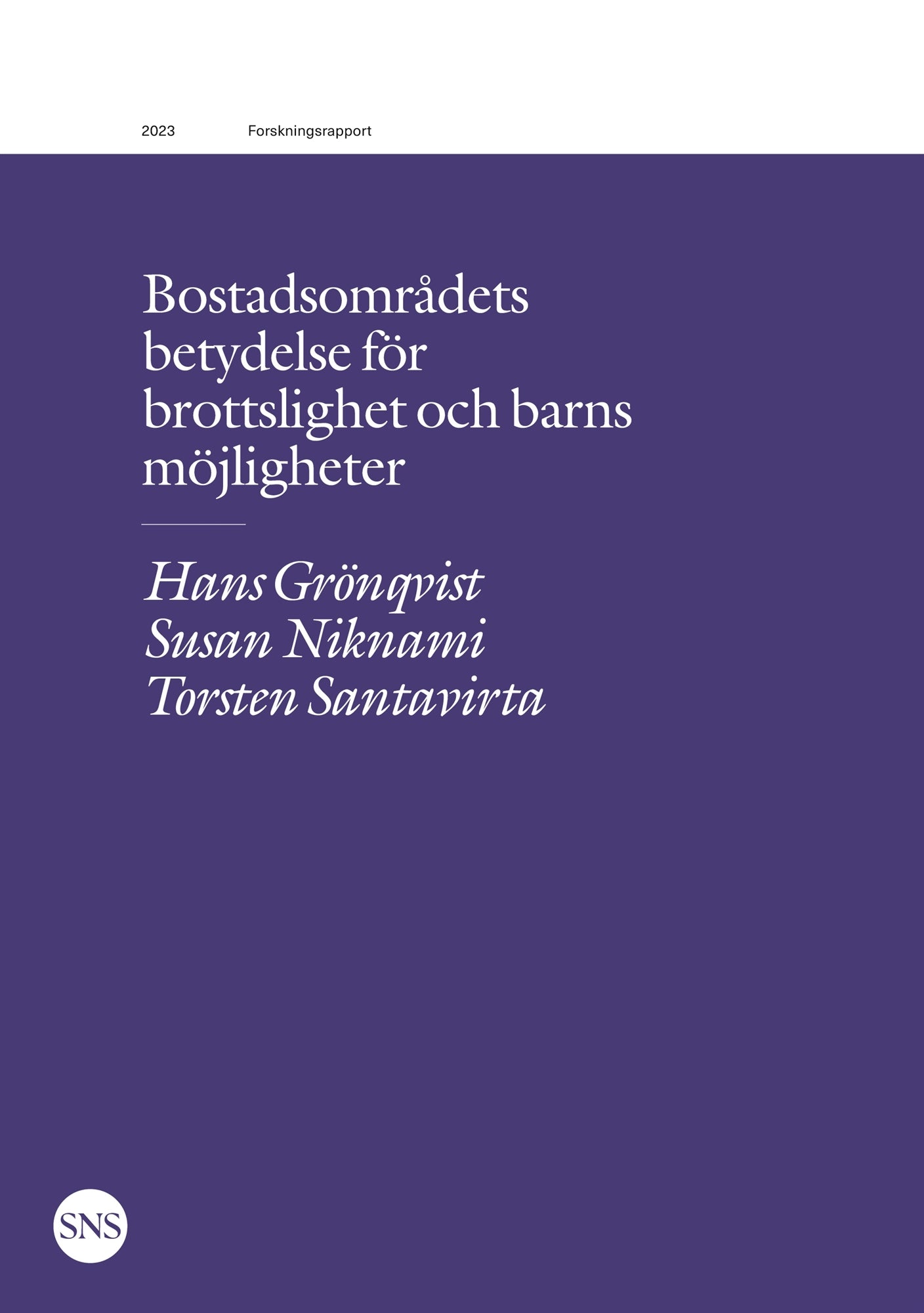 2023 Forskningsrapport

Bostadsområdets betydelse för brottslighet och barns möjligheter

Hans Grönqvist
Susan Niknami
Torsten Santavirta

SNS